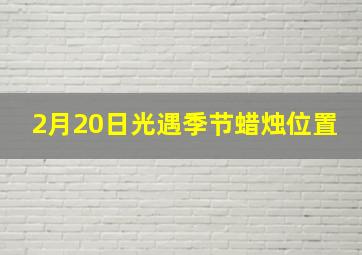 2月20日光遇季节蜡烛位置